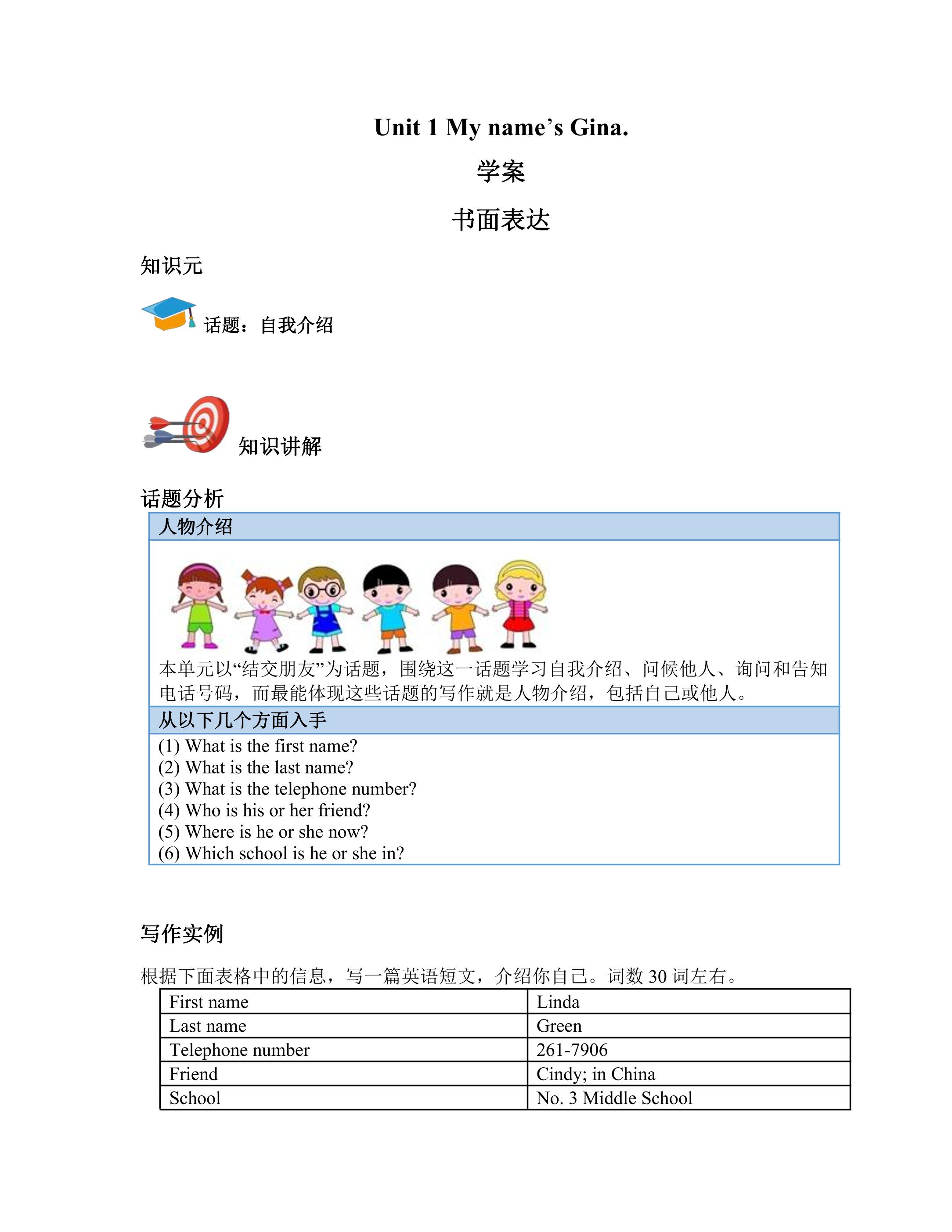 Unit 1 My name's Gina.

学案

书面表达

知识元

话题：自我介绍

知识讲解

话题分析

人物介绍

本单元以“结交朋友”为话题，围绕这一话题学习自我介绍、问候他人、询问和告知电话号码，而最能体现这些话题的写作就是人物介绍，包括自己或他人。

从以下几个方面入手

(1) What is the first name?
(2) What is the last name?
(3) What is the telephone number?
(4) Who is his or her friend?
(5) Where is he or she now?
(6) Which school is he or she in?

写作实例

根据下面表格中的信息，写一篇英语短文，介绍你自己。词数30词左右。

| First name | Linda |
|---|---|
| Last name | Green |
| Telephone number | 261-7906 |
| Friend | Cindy; in China |
| School | No. 3 Middle School |